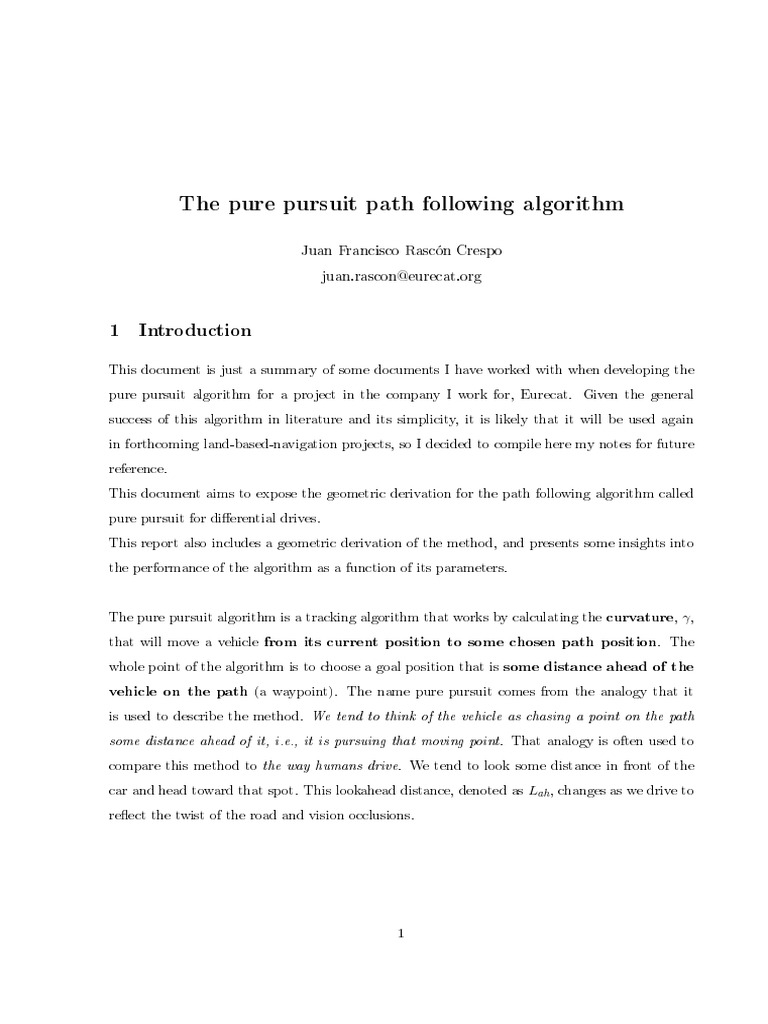 The pure pursuit path following algorithm

Juan Francisco Rascón Crespo
juan.rascon@eurecat.org

1 Introduction

This document is just a summary of some documents I have worked with when developing the pure pursuit algorithm for a project in the company I work for, Eurecat. Given the general success of this algorithm in literature and its simplicity, it is likely that it will be used again in forthcoming land-based-navigation projects, so I decided to compile here my notes for future reference.
This document aims to expose the geometric derivation for the path following algorithm called pure pursuit for differential drives.
This report also includes a geometric derivation of the method, and presents some insights into the performance of the algorithm as a function of its parameters.

The pure pursuit algorithm is a tracking algorithm that works by calculating the curvature, $\gamma$, that will move a vehicle from its current position to some chosen path position. The whole point of the algorithm is to choose a goal position that is some distance ahead of the vehicle on the path (a waypoint). The name pure pursuit comes from the analogy that it is used to describe the method. We tend to think of the vehicle as chasing a point on the path some distance ahead of it, i.e., it is pursuing that moving point. That analogy is often used to compare this method to the way humans drive. We tend to look some distance in front of the car and head toward that spot. This lookahead distance, denoted as $L_{ah}$, changes as we drive to reflect the twist of the road and vision occlusions.

1